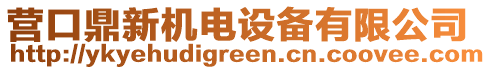 营口鼎新机电设备有限公司
http://ykyehudigreen.cn.coovee.com